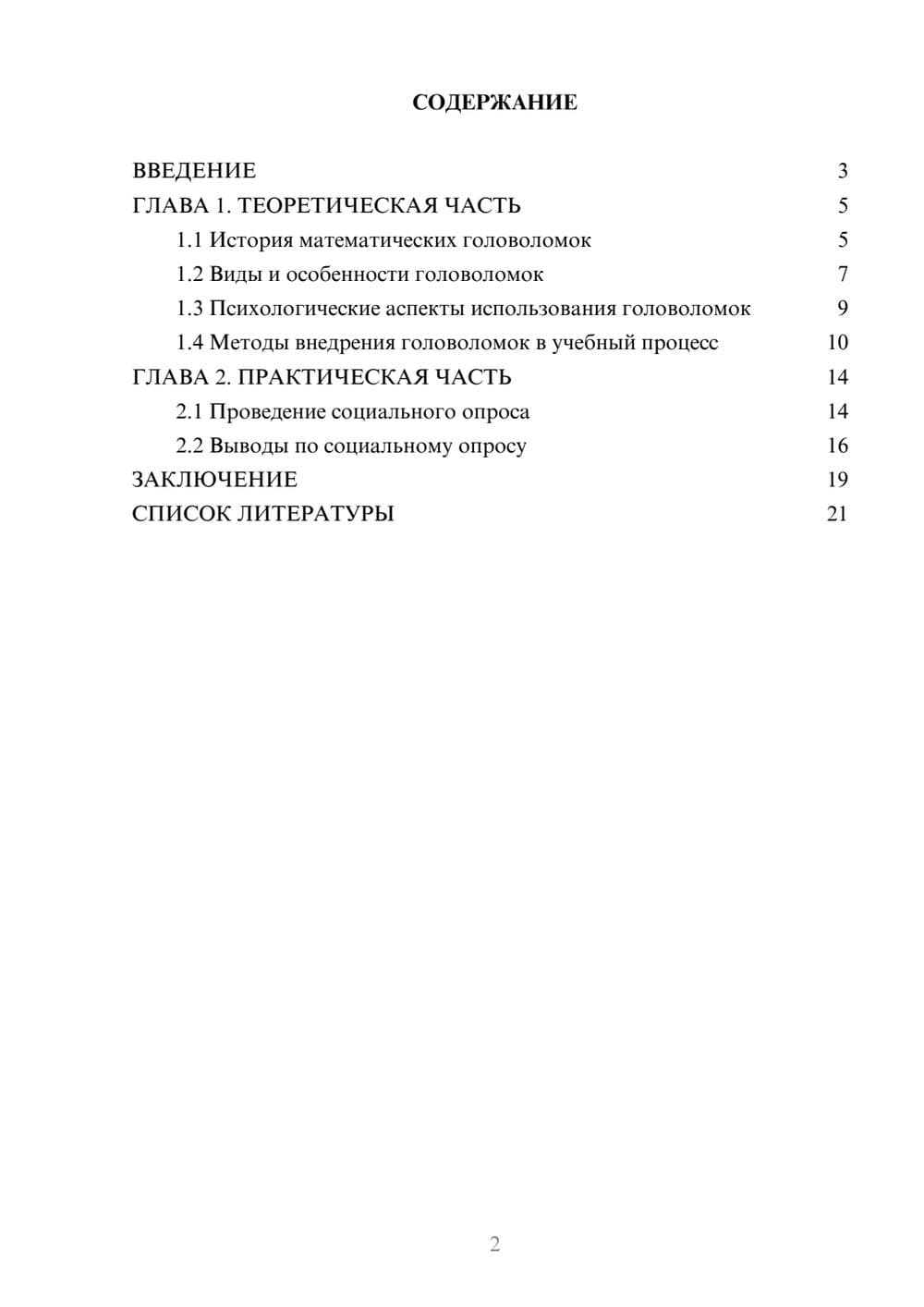 СОДЕРЖАНИЕ

ВВЕДЕНИЕ 3
ГЛАВА 1. ТЕОРЕТИЧЕСКАЯ ЧАСТЬ 5
1.1 История математических головоломок 5
1.2 Виды и особенности головоломок 7
1.3 Психологические аспекты использования головоломок 9
1.4 Методы внедрения головоломок в учебный процесс 10
ГЛАВА 2. ПРАКТИЧЕСКАЯ ЧАСТЬ 14
2.1 Проведение социального опроса 14
2.2 Выводы по социальному опросу 16
ЗАКЛЮЧЕНИЕ 19
СПИСОК ЛИТЕРАТУРЫ 21

2